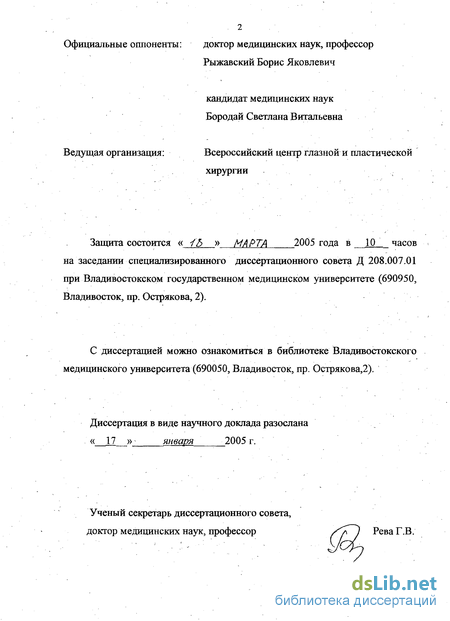 2

Официальные оппоненты: доктор медицинских наук, профессор Рыжавский Борис Яковлевич

кандидат медицинских наук Бородай Светлана Витальевна

Ведущая организация: Всероссийский центр глазной и пластической хирургии

Защита состоится «15» МАРТА 2005 года в 10 часов на заседании специализированного диссертационного совета Д 208.007.01 при Владивостокском государственном медицинском университете (690950, Владивосток, пр. Острякова, 2).

С диссертацией можно ознакомиться в библиотеке Владивостокского медицинского университета (690050, Владивосток, пр. Острякова,2).

Диссертация в виде научного доклада разослана «17» января 2005 г.

Ученый секретарь диссертационного совета, доктор медицинских наук, профессор Рева Г.В.

dsLib.net
библиотека диссертаций